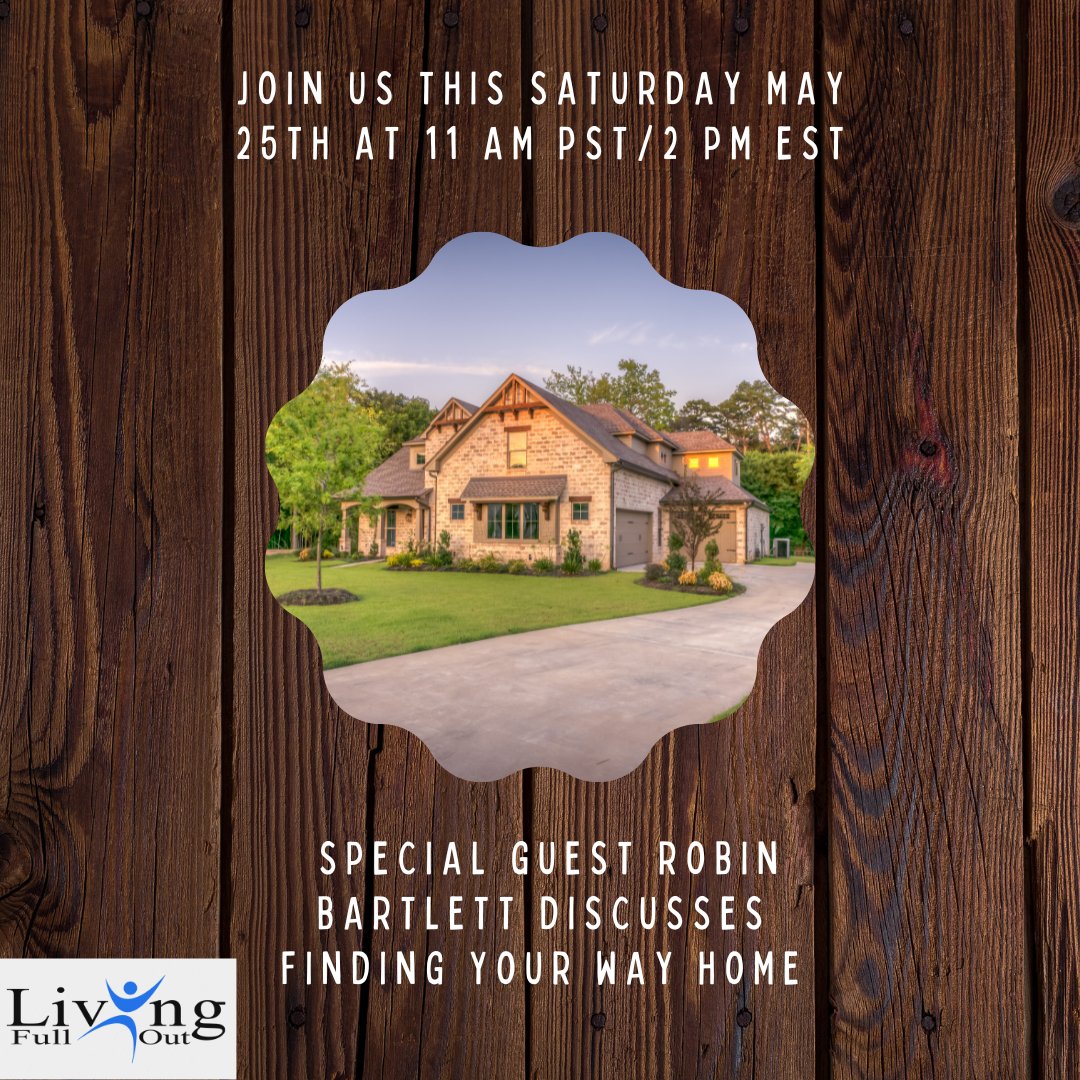 JOIN US THIS SATURDAY MAY 25TH AT 11 AM PST/2 PM EST

SPECIAL GUEST ROBIN BARTLETT DISCUSSES FINDING YOUR WAY HOME

Living Full Out